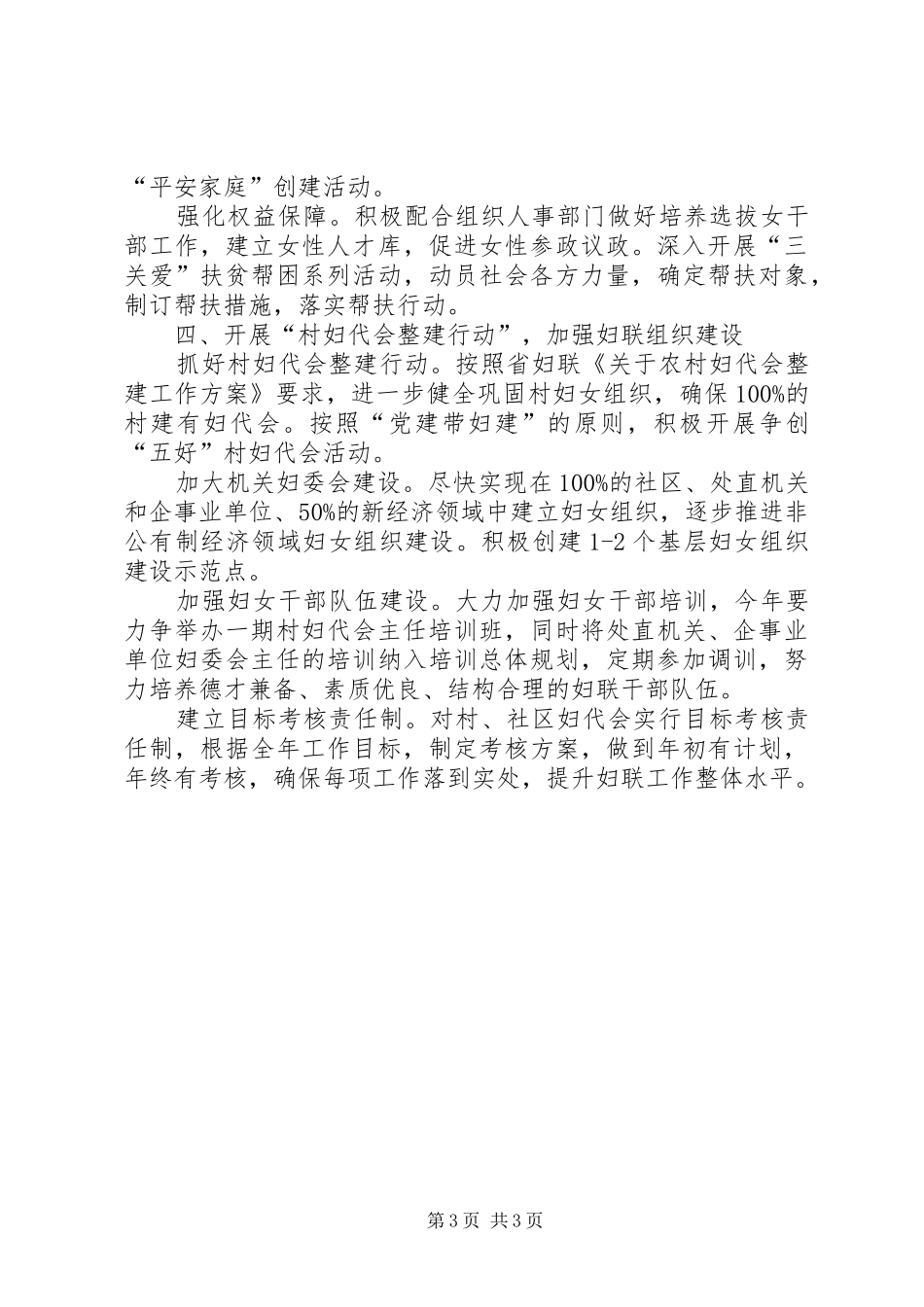 “平安家庭”创建活动。

强化权益保障。积极配合组织人事部门做好培养选拔女干部工作，建立女性人才库，促进女性参政议政。深入开展“三关爱”扶贫帮困系列活动，动员社会各方力量，确定帮扶对象，制订帮扶措施，落实帮扶行动。

四、开展“村妇代会整建行动”，加强妇联组织建设

抓好村妇代会整建行动。按照省妇联《关于农村妇代会整建工作方案》要求，进一步健全巩固村妇女组织，确保100%的村建有妇代会。按照“党建带妇建”的原则，积极开展争创“五好”村妇代会活动。

加大机关妇委会建设。尽快实现在100%的社区、处直机关和企事业单位、50%的新经济领域中建立妇女组织，逐步推进非公有制经济领域妇女组织建设。积极创建1-2个基层妇女组织建设示范点。

加强妇女干部队伍建设。大力加强妇女干部培训，今年要力争举办一期村妇代会主任培训班，同时将处直机关、企事业单位妇委会主任的培训纳入培训总体规划，定期参加调训，努力培养德才兼备、素质优良、结构合理的妇联干部队伍。

建立目标考核责任制。对村、社区妇代会实行目标考核责任制，根据全年工作目标，制定考核方案，做到年初有计划，年终有考核，确保每项工作落到实处，提升妇联工作整体水平。

第3页 共3页